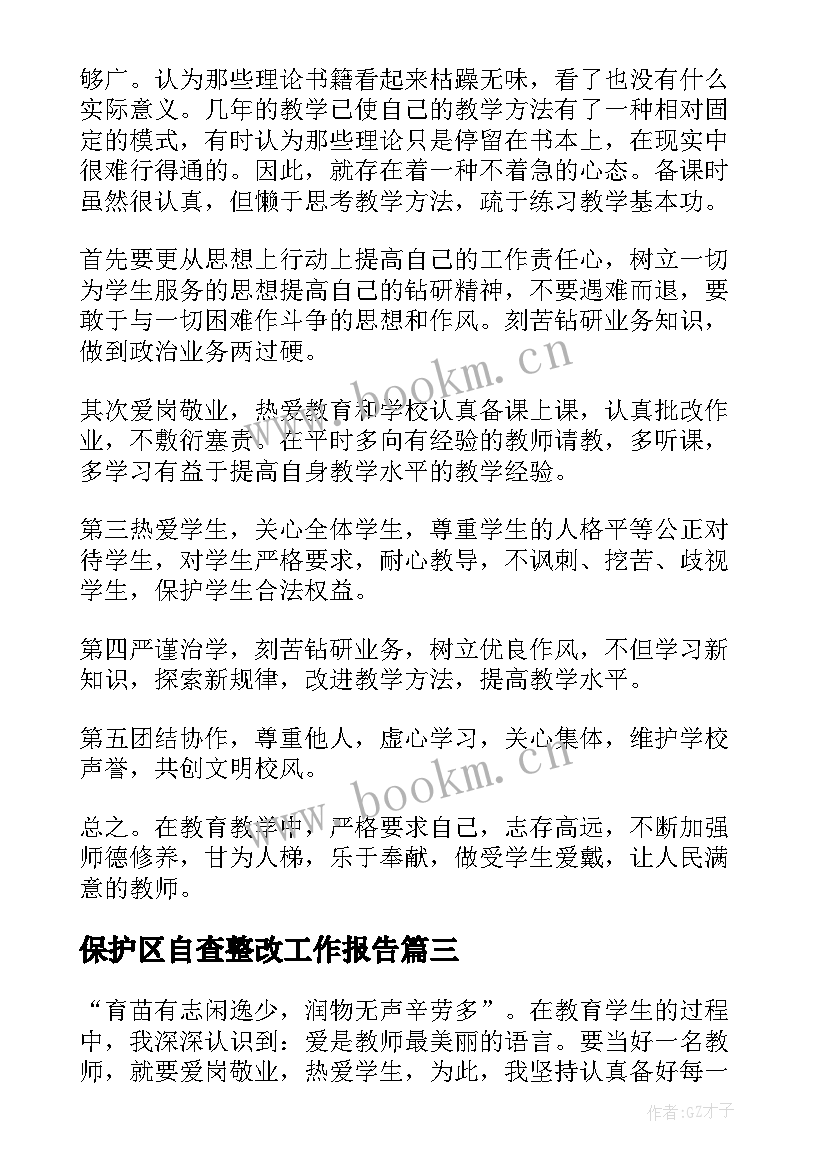 够广。认为那些理论书籍看起来枯躁无味，看了也没有什么实际意义。几年的教学已使自己的教学方法有了一种相对固定的模式，有时认为那些理论只是停留在书本上，在现实中很难行得通的。因此，就存在着一种不着急的心态。备课时虽然很认真，但懒于思考教学方法，疏于练习教学基本功。

首先要更从思想上行动上提高自己的工作责任心，树立一切为学生服务的思想提高自己的钻研精神，不要遇难而退，要敢于与一切困难作斗争的思想和作风。刻苦钻研业务知识，做到政治业务两过硬。

其次爱岗敬业，热爱教育和学校认真备课上课，认真批改作业，不敷衍塞责。在平时多向有经验的教师请教，多听课，多学习有益于提高自身教学水平的教学经验。

第三热爱学生，关心全体学生，尊重学生的人格平等公正对待学生，对学生严格要求，耐心教导，不讽刺、挖苦、歧视学生，保护学生合法权益。

第四严谨治学，刻苦钻研业务，树立优良作风，不但学习新知识，探索新规律，改进教学方法，提高教学水平。

第五团结协作，尊重他人，虚心学习，关心集体，维护学校声誉，共创文明校风。

总之。在教育教学中，严格要求自己，志存高远，不断加强师德修养，甘为人梯，乐于奉献，做受学生爱戴，让人民满意的教师。

保护区自查整改工作报告篇三

“育苗有志闲逸少，润物无声辛劳多”。在教育学生的过程中，我深深认识到：爱是教师最美丽的语言。要当好一名教师，就要爱岗敬业，热爱学生，为此，我坚持认真备好每一

www.bookm.cn

www.bookm.cn

作者:GZ才子